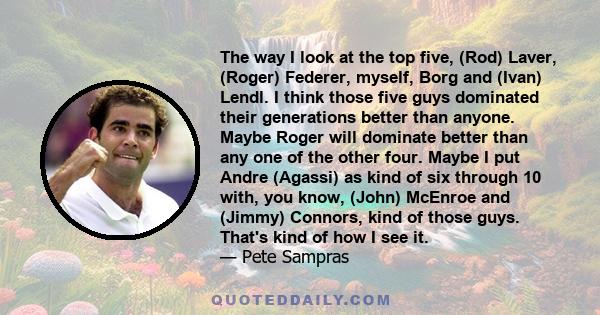 The way I look at the top five, (Rod) Laver, (Roger) Federer, myself, Borg and (Ivan) Lendl. I think those five guys dominated their generations better than anyone. Maybe Roger will dominate better than any one of the other four. Maybe I put Andre (Agassi) as kind of six through 10 with, you know, (John) McEnroe and (Jimmy) Connors, kind of those guys. That's kind of how I see it.
— Pete Sampras

QUOTEDDAILY.COM